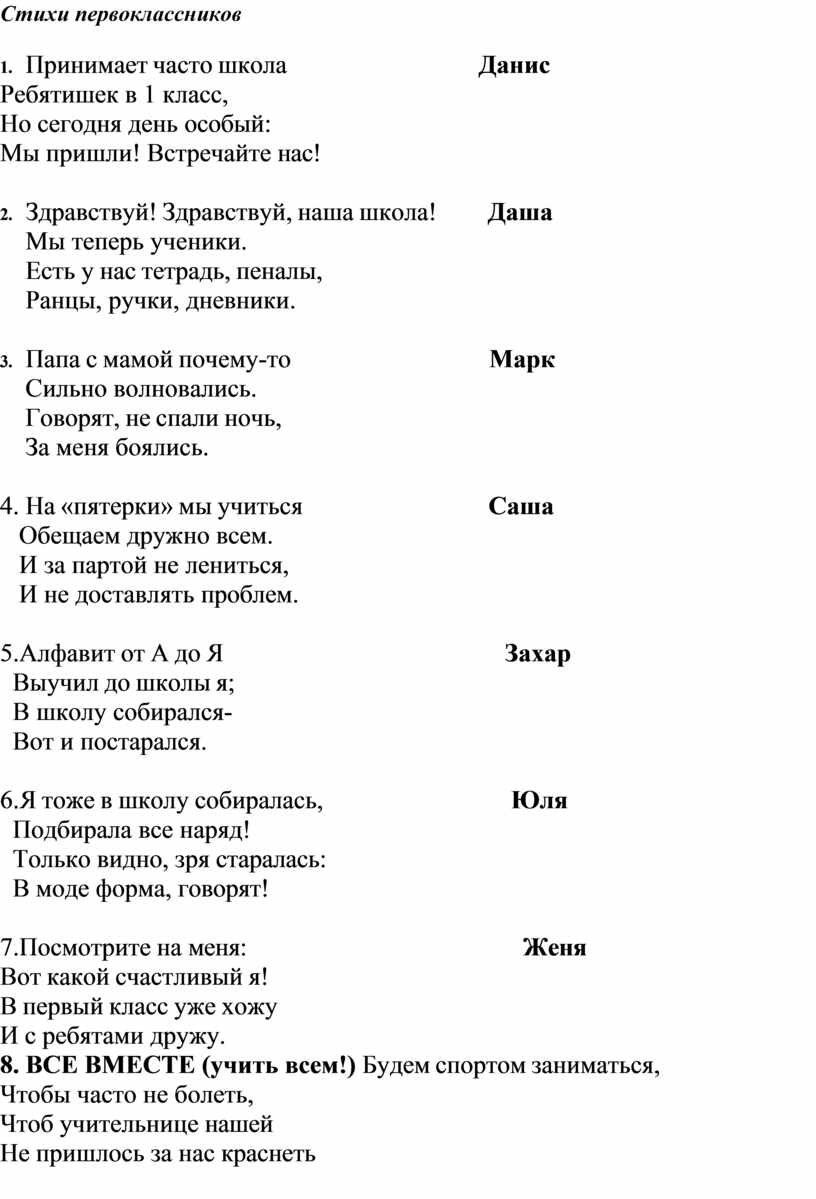 Стихи первоклассников

1. Принимает часто школа Данис
Ребятишек в 1 класс,
Но сегодня день особый:
Мы пришли! Встречайте нас!

2. Здравствуй! Здравствуй, наша школа! Даша
Мы теперь ученики.
Есть у нас тетрадь, пеналы,
Ранцы, ручки, дневники.

3. Папа с мамой почему-то Марк
Сильно волновались.
Говорят, не спали ночь,
За меня боялись.

4. На «пятерки» мы учиться Саша
Обещаем дружно всем.
И за партой не лениться,
И не доставлять проблем.

5.Алфавит от А до Я Захар
Выучил до школы я;
В школу собирался-
Вот и постарался.

6.Я тоже в школу собиралась, Юля
Подбирала все наряд!
Только видно, зря старалась:
В моде форма, говорят!

7.Посмотрите на меня: Женя
Вот какой счастливый я!
В первый класс уже хожу
И с ребятами дружу.
8. ВСЕ ВМЕСТЕ (учить всем!) Будем спортом заниматься,
Чтобы часто не болеть,
Чтоб учительнице нашей
Не пришлось за нас краснеть